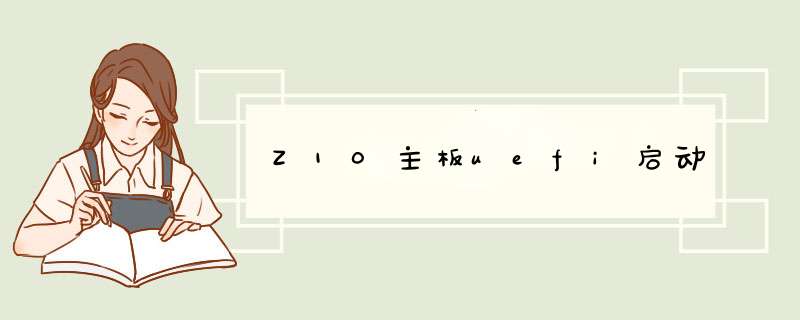 Z10主板uefi启动